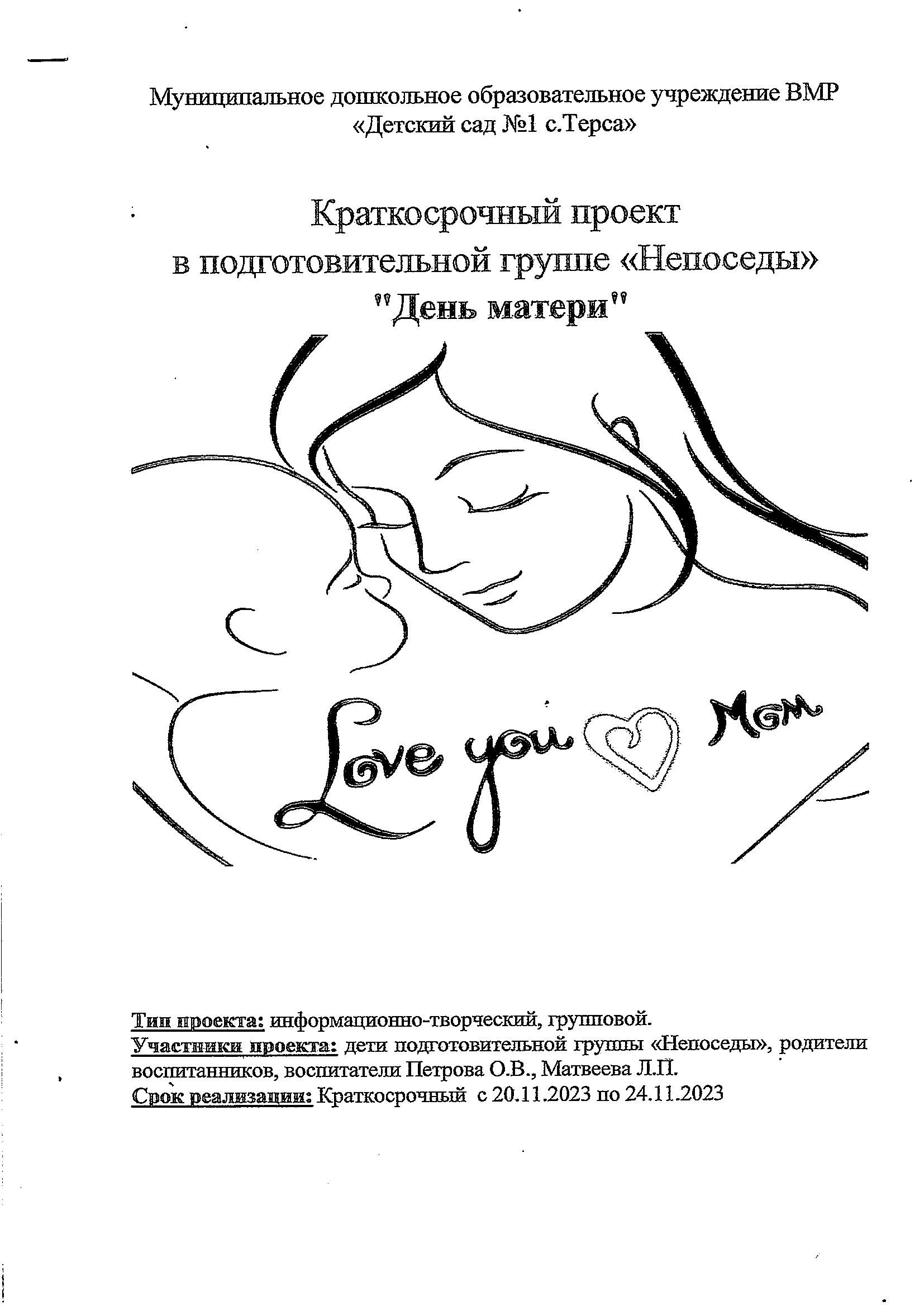 Муниципальное дошкольное образовательное учреждение ВМР «Детский сад №1 с.Терса»

Краткосрочный проект
в подготовительной группе «Непоседы»
"День матери"

Love you Mom

Тип проекта: информационно-творческий, групповой.
Участники проекта: дети подготовительной группы «Непоседы», родители воспитанников, воспитатели Петрова О.В., Матвеева Л.П.
Срок реализации: Краткосрочный с 20.11.2023 по 24.11.2023